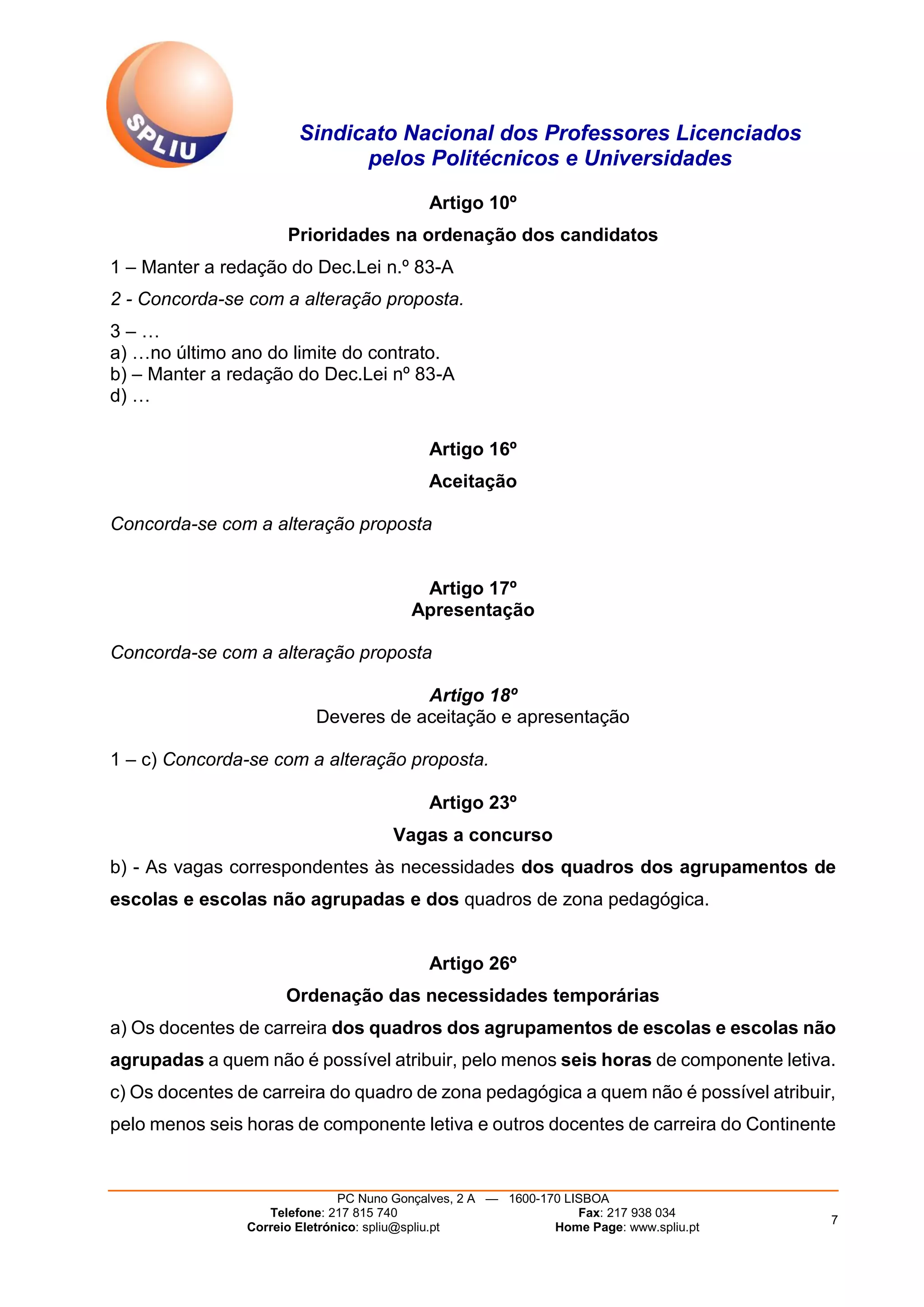 SPLIU

Sindicato Nacional dos Professores Licenciados pelos Politécnicos e Universidades

Artigo 10º

Prioridades na ordenação dos candidatos

1 – Manter a redação do Dec.Lei n.º 83-A

2 - Concorda-se com a alteração proposta.

3 – …
a) …no último ano do limite do contrato.
b) – Manter a redação do Dec.Lei nº 83-A
d) …

Artigo 16º

Aceitação

Concorda-se com a alteração proposta

Artigo 17º
Apresentação

Concorda-se com a alteração proposta

Artigo 18º
Deveres de aceitação e apresentação

1 – c) Concorda-se com a alteração proposta.

Artigo 23º

Vagas a concurso

b) - As vagas correspondentes às necessidades dos quadros dos agrupamentos de escolas e escolas não agrupadas e dos quadros de zona pedagógica.

Artigo 26º

Ordenação das necessidades temporárias

a) Os docentes de carreira dos quadros dos agrupamentos de escolas e escolas não agrupadas a quem não é possível atribuir, pelo menos seis horas de componente letiva.
c) Os docentes de carreira do quadro de zona pedagógica a quem não é possível atribuir, pelo menos seis horas de componente letiva e outros docentes de carreira do Continente

PC Nuno Gonçalves, 2 A — 1600-170 LISBOA
Telefone: 217 815 740 Fax: 217 938 034
Correio Eletrónico: spliu@spliu.pt Home Page: www.spliu.pt

7